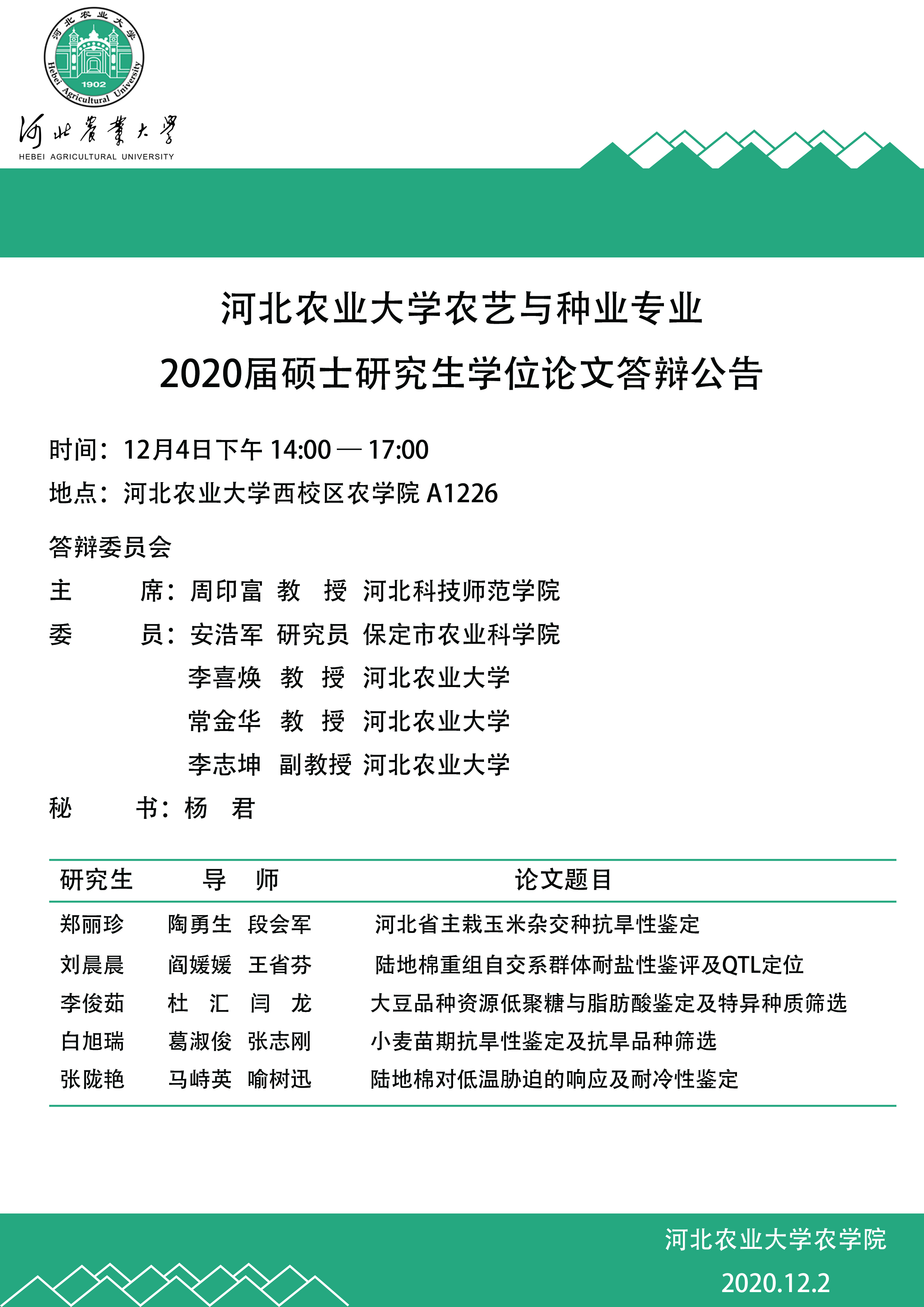 河北农业大学
1902
Hebei Agricultural University

河北农业大学
HEBEI AGRICULTURAL UNIVERSITY

河北农业大学农艺与种业专业
2020届硕士研究生学位论文答辩公告

时间：12月4日下午 14:00 — 17:00
地点：河北农业大学西校区农学院 A1226

答辩委员会
主　　席：周印富　教　授　河北科技师范学院
委　　员：安浩军　研究员　保定市农业科学院
　　　　　李喜焕　教　授　河北农业大学
　　　　　常金华　教　授　河北农业大学
　　　　　李志坤　副教授　河北农业大学
秘　　书：杨　君

| 研究生 | 导　师 | 论文题目 |
|---|---|---|
| 郑丽珍 | 陶勇生　段会军 | 河北省主栽玉米杂交种抗旱性鉴定 |
| 刘晨晨 | 阎媛媛　王省芬 | 陆地棉重组自交系群体耐盐性鉴评及QTL定位 |
| 李俊茹 | 杜　汇　闫　龙 | 大豆品种资源低聚糖与脂肪酸鉴定及特异种质筛选 |
| 白旭瑞 | 葛淑俊　张志刚 | 小麦苗期抗旱性鉴定及抗旱品种筛选 |
| 张陇艳 | 马峙英　喻树迅 | 陆地棉对低温胁迫的响应及耐冷性鉴定 |

河北农业大学农学院
2020.12.2